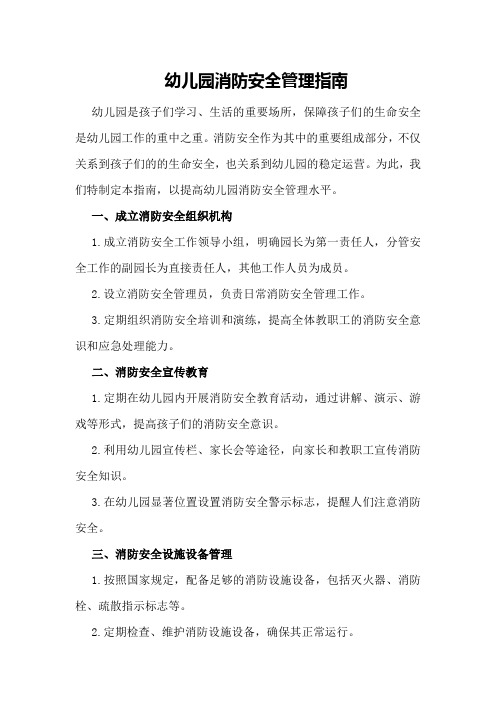 幼儿园消防安全管理指南

幼儿园是孩子们学习、生活的重要场所，保障孩子们的生命安全是幼儿园工作的重中之重。消防安全作为其中的重要组成部分，不仅关系到孩子们的的生命安全，也关系到幼儿园的稳定运营。为此，我们特制定本指南，以提高幼儿园消防安全管理水平。

一、成立消防安全组织机构

1.成立消防安全工作领导小组，明确园长为第一责任人，分管安全工作的副园长为直接责任人，其他工作人员为成员。

2.设立消防安全管理员，负责日常消防安全管理工作。

3.定期组织消防安全培训和演练，提高全体教职工的消防安全意识和应急处理能力。

二、消防安全宣传教育

1.定期在幼儿园内开展消防安全教育活动，通过讲解、演示、游戏等形式，提高孩子们的消防安全意识。

2.利用幼儿园宣传栏、家长会等途径，向家长和教职工宣传消防安全知识。

3.在幼儿园显著位置设置消防安全警示标志，提醒人们注意消防安全。

三、消防安全设施设备管理

1.按照国家规定，配备足够的消防设施设备，包括灭火器、消防栓、疏散指示标志等。

2.定期检查、维护消防设施设备，确保其正常运行。